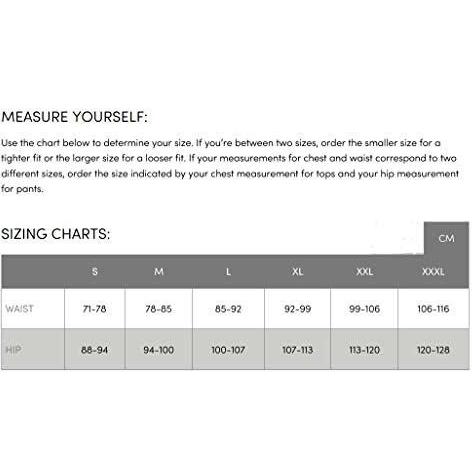 MEASURE YOURSELF:

Use the chart below to determine your size. If you're between two sizes, order the smaller size for a tighter fit or the larger size for a looser fit. If your measurements for chest and waist correspond to two different sizes, order the size indicated by your chest measurement for tops and your hip measurement for pants.

SIZING CHARTS:

CM

| | S | M | L | XL | XXL | XXXL |
|---|---|---|---|---|---|---|
| WAIST | 71-78 | 78-85 | 85-92 | 92-99 | 99-106 | 106-116 |
| HIP | 88-94 | 94-100 | 100-107 | 107-113 | 113-120 | 120-128 |